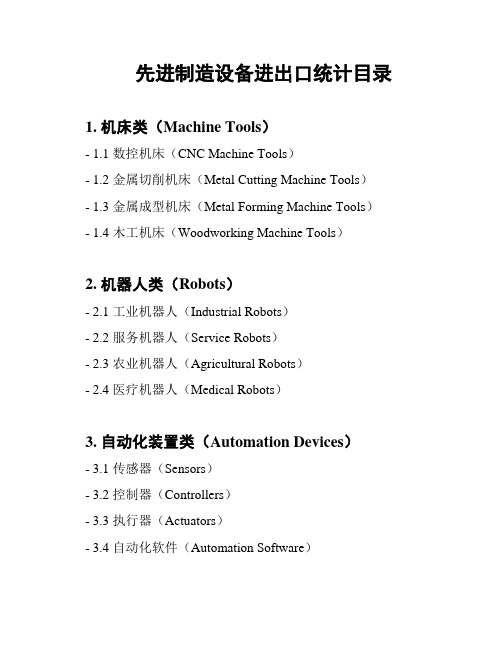 先进制造设备进出口统计目录

1. 机床类（Machine Tools）

- 1.1 数控机床（CNC Machine Tools）

- 1.2 金属切削机床（Metal Cutting Machine Tools）

- 1.3 金属成型机床（Metal Forming Machine Tools）

- 1.4 木工机床（Woodworking Machine Tools）

2. 机器人类（Robots）

- 2.1 工业机器人（Industrial Robots）

- 2.2 服务机器人（Service Robots）

- 2.3 农业机器人（Agricultural Robots）

- 2.4 医疗机器人（Medical Robots）

3. 自动化装置类（Automation Devices）

- 3.1 传感器（Sensors）

- 3.2 控制器（Controllers）

- 3.3 执行器（Actuators）

- 3.4 自动化软件（Automation Software）